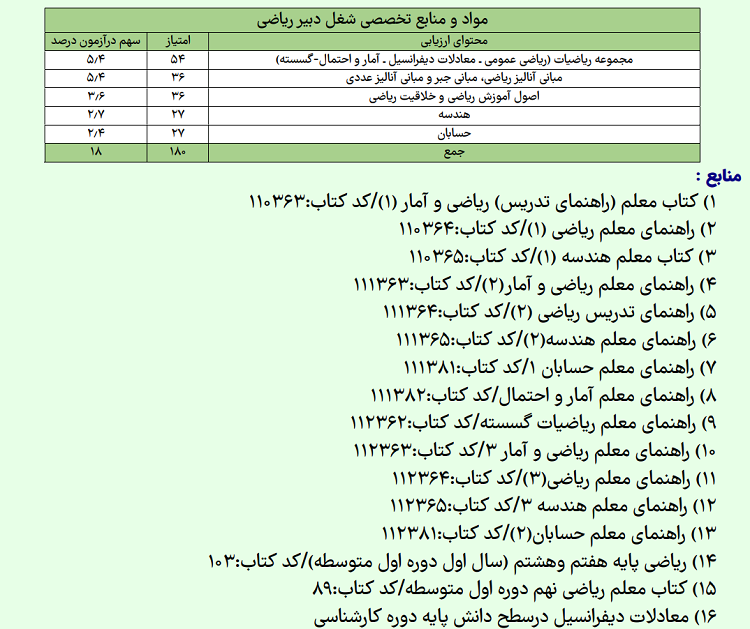 مواد و منابع تخصصی شغل دبیر ریاضی

| محتوای ارزیابی | امتیاز | سهم درآزمون درصد |
|---|---|---|
| مجموعه ریاضیات (ریاضی عمومی . معادلات دیفرانسیل . آمار و احتمال-گسسته) | ۵۴ | ۵/۴ |
| مبانی آنالیز ریاضی، مبانی جبر و مبانی آنالیز عددی | ۳۶ | ۵/۴ |
| اصول آموزش ریاضی و خلاقیت ریاضی | ۳۶ | ۳/۶ |
| هندسه | ۲۷ | ۲/۷ |
| حسابان | ۲۷ | ۲/۴ |
| جمع | ۱۸۰ | ۱۸ |

منابع :
۱) کتاب معلم (راهنمای تدریس) ریاضی و آمار (۱)/کد کتاب:۱۱۰۳۶۳
۲) راهنمای معلم ریاضی (۱)/کد کتاب:۱۱۰۳۶۴
۳) کتاب معلم هندسه (۱)/کد کتاب:۱۱۰۳۶۵
۴) راهنمای معلم ریاضی و آمار(۲)/کد کتاب:۱۱۱۳۶۳
۵) راهنمای تدریس ریاضی (۲)/کد کتاب:۱۱۱۳۶۴
۶) راهنمای معلم هندسه(۲)/کد کتاب:۱۱۱۳۶۵
۷) راهنمای معلم حسابان ۱/کد کتاب:۱۱۱۳۸۱
۸) راهنمای معلم آمار و احتمال/کد کتاب:۱۱۱۳۸۲
۹) راهنمای معلم ریاضیات گسسته/کد کتاب:۱۱۲۳۶۲
۱۰) راهنمای معلم ریاضی و آمار ۳/کد کتاب:۱۱۲۳۶۳
۱۱) راهنمای معلم ریاضی(۳)/کد کتاب:۱۱۲۳۶۴
۱۲) راهنمای معلم هندسه ۳/کد کتاب:۱۱۲۳۶۵
۱۳) راهنمای معلم حسابان(۲)/کد کتاب:۱۱۲۳۸۱
۱۴) ریاضی پایه هفتم وهشتم (سال اول دوره اول متوسطه)/کد کتاب:۱۰۳
۱۵) کتاب معلم ریاضی نهم دوره اول متوسطه/کد کتاب:۸۹
۱۶) معادلات دیفرانسیل درسطح دانش پایه دوره کارشناسی